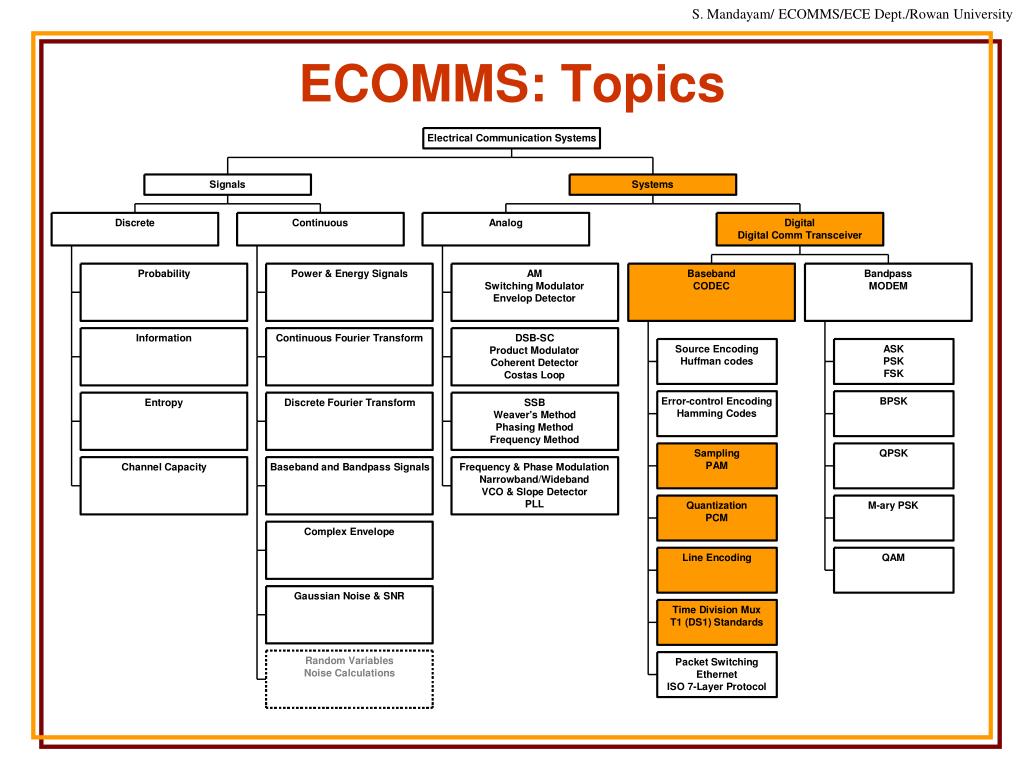 S. Mandayam/ ECOMMS/ECE Dept./Rowan University

ECOMMS: Topics

Electrical Communication Systems

Signals

Systems

Discrete

Continuous

Analog

Digital
Digital Comm Transceiver

Probability

Information

Entropy

Channel Capacity

Power & Energy Signals

Continuous Fourier Transform

Discrete Fourier Transform

Baseband and Bandpass Signals

Complex Envelope

Gaussian Noise & SNR

Random Variables
Noise Calculations

AM
Switching Modulator
Envelop Detector

DSB-SC
Product Modulator
Coherent Detector
Costas Loop

SSB
Weaver's Method
Phasing Method
Frequency Method

Frequency & Phase Modulation
Narrowband/Wideband
VCO & Slope Detector
PLL

Baseband
CODEC

Source Encoding
Huffman codes

Error-control Encoding
Hamming Codes

Sampling
PAM

Quantization
PCM

Line Encoding

Time Division Mux
T1 (DS1) Standards

Packet Switching
Ethernet
ISO 7-Layer Protocol

Bandpass
MODEM

ASK
PSK
FSK

BPSK

QPSK

M-ary PSK

QAM